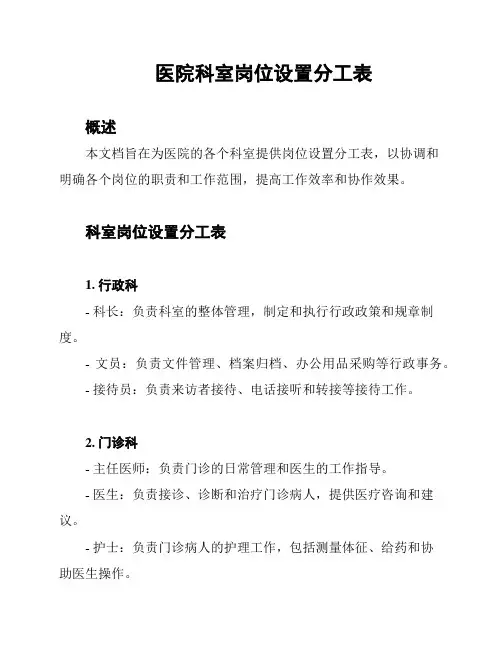 医院科室岗位设置分工表

概述

本文档旨在为医院的各个科室提供岗位设置分工表，以协调和明确各个岗位的职责和工作范围，提高工作效率和协作效果。

科室岗位设置分工表

1. 行政科

- 科长：负责科室的整体管理，制定和执行行政政策和规章制度。

- 文员：负责文件管理、档案归档、办公用品采购等行政事务。

- 接待员：负责来访者接待、电话接听和转接等接待工作。

2. 门诊科

- 主任医师：负责门诊的日常管理和医生的工作指导。

- 医生：负责接诊、诊断和治疗门诊病人，提供医疗咨询和建议。

- 护士：负责门诊病人的护理工作，包括测量体征、给药和协助医生操作。